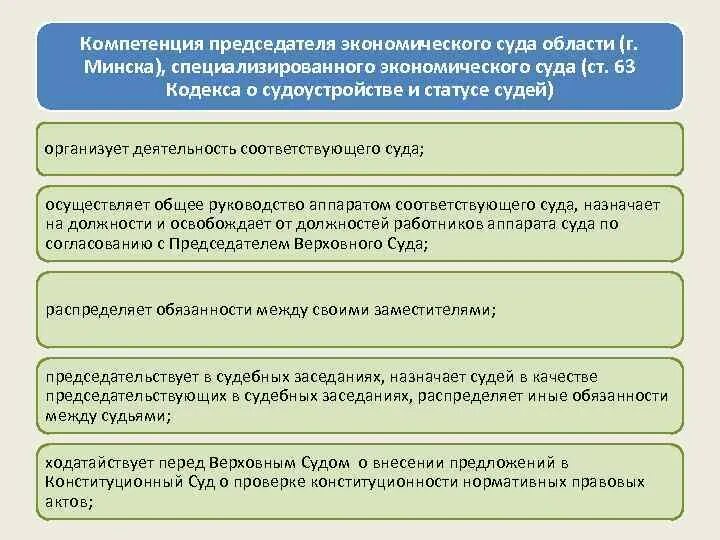 Компетенция председателя экономического суда области (г. Минска), специализированного экономического суда (ст. 63 Кодекса о судоустройстве и статусе судей)

организует деятельность соответствующего суда;

осуществляет общее руководство аппаратом соответствующего суда, назначает на должности и освобождает от должностей работников аппарата суда по согласованию с Председателем Верховного Суда;

распределяет обязанности между своими заместителями;

председательствует в судебных заседаниях, назначает судей в качестве председательствующих в судебных заседаниях, распределяет иные обязанности между судьями;

ходатайствует перед Верховным Судом о внесении предложений в Конституционный Суд о проверке конституционности нормативных правовых актов;